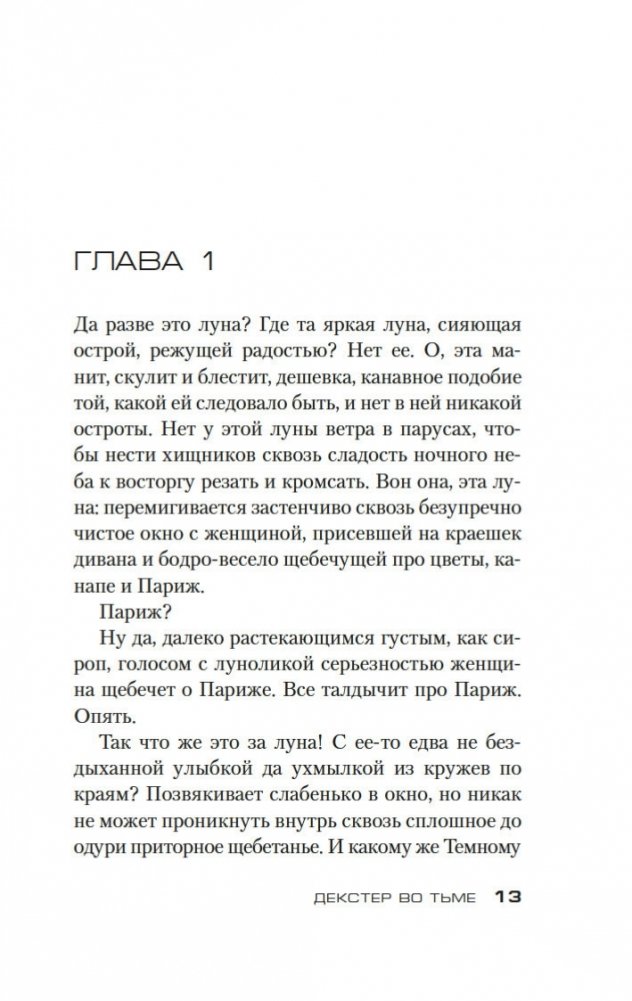 ГЛАВА 1

Да разве это луна? Где та яркая луна, сияющая острой, режущей радостью? Нет ее. О, эта манит, скулит и блестит, дешевка, канавное подобие той, какой ей следовало быть, и нет в ней никакой остроты. Нет у этой луны ветра в парусах, чтобы нести хищников сквозь сладость ночного неба к восторгу резать и кромсать. Вон она, эта луна: перемигивается застенчиво сквозь безупречно чистое окно с женщиной, присевшей на краешек дивана и бодро-весело щебечущей про цветы, канапе и Париж.

Париж?

Ну да, далеко растекающимся густым, как сироп, голосом с луноликой серьезностью женщина щебечет о Париже. Все талдычит про Париж. Опять.

Так что же это за луна! С ее-то едва не бездыханной улыбкой да ухмылкой из кружев по краям? Позвякивает слабенько в окно, но никак не может проникнуть внутрь сквозь сплошное до одури приторное щебетанье. И какому же Темному

ДЕКСТЕР ВО ТЬМЕ 13